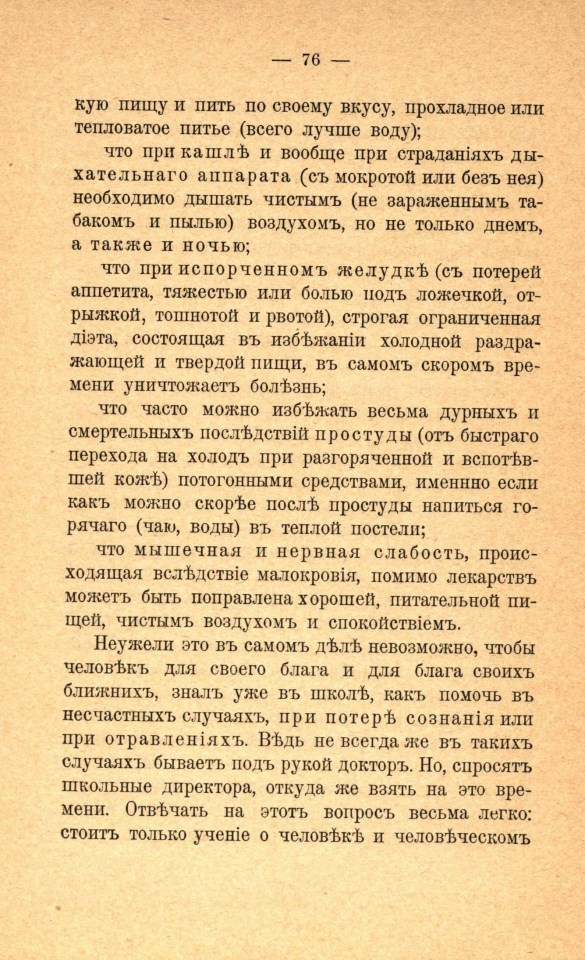 — 76 —

кую пищу и пить по своему вкусу, прохладное или тепловатое питье (всего лучше воду);

что при кашлѣ и вообще при страданіяхъ дыхательнаго аппарата (съ мокротой или безъ нея) необходимо дышать чистымъ (не зараженнымъ табакомъ и пылью) воздухомъ, но не только днемъ, а также и ночью;

что при испорченномъ желудкѣ (съ потерей аппетита, тяжестью или болью подъ ложечкой, отрыжкой, тошнотой и рвотой), строгая ограниченная діэта, состоящая въ избѣжаніи холодной раздражающей и твердой пищи, въ самомъ скоромъ времени уничтожаетъ болѣзнь;

что часто можно избѣжать весьма дурныхъ и смертельныхъ послѣдствій простуды (отъ быстраго перехода на холодъ при разгоряченной и вспотѣвшей кожѣ) потогонными средствами, именнно если какъ можно скорѣе послѣ простуды напиться горячаго (чаю, воды) въ теплой постели;

что мышечная и нервная слабость, происходящая вслѣдствіе малокровія, помимо лекарствъ можетъ быть поправлена хорошей, питательной пищей, чистымъ воздухомъ и спокойствіемъ.

Неужели это въ самомъ дѣлѣ невозможно, чтобы человѣкъ для своего блага и для блага своихъ ближнихъ, зналъ уже въ школѣ, какъ помочь въ несчастныхъ случаяхъ, при потерѣ сознанія или при отравленіяхъ. Вѣдь не всегда же въ такихъ случаяхъ бываетъ подъ рукой докторъ. Но, спросятъ школьные директора, откуда же взять на это времени. Отвѣчать на этотъ вопросъ весьма легко: стоитъ только ученіе о человѣкѣ и человѣческомъ